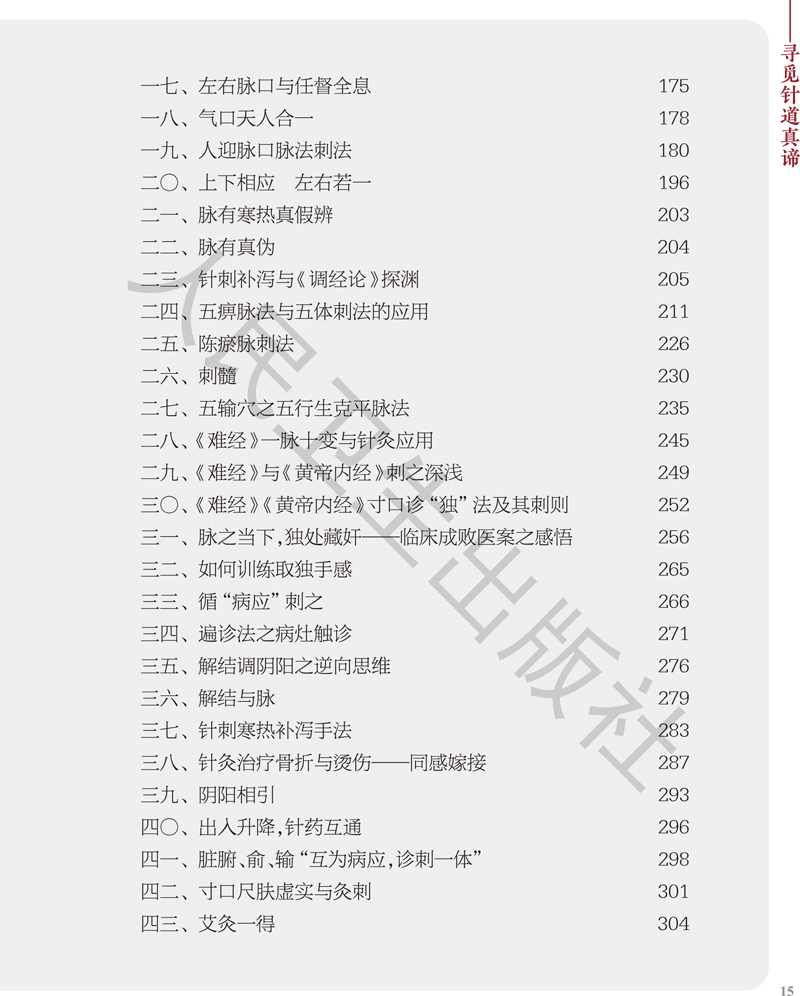 寻觅针道真谛

一七、左右脉口与任督全息 175
一八、气口天人合一 178
一九、人迎脉口脉法刺法 180
二〇、上下相应 左右若一 196
二一、脉有寒热真假辨 203
二二、脉有真伪 204
二三、针刺补泻与《调经论》探渊 205
二四、五痹脉法与五体刺法的应用 211
二五、陈瘀脉刺法 226
二六、刺髓 230
二七、五输穴之五行生克平脉法 235
二八、《难经》一脉十变与针灸应用 245
二九、《难经》与《黄帝内经》刺之深浅 249
三〇、《难经》《黄帝内经》寸口诊“独”法及其刺则 252
三一、脉之当下,独处藏奸——临床成败医案之感悟 256
三二、如何训练取独手感 265
三三、循“病应”刺之 266
三四、遍诊法之病灶触诊 271
三五、解结调阴阳之逆向思维 276
三六、解结与脉 279
三七、针刺寒热补泻手法 283
三八、针灸治疗骨折与烫伤——同感嫁接 287
三九、阴阳相引 293
四〇、出入升降,针药互通 296
四一、脏腑、俞、输“互为病应,诊刺一体” 298
四二、寸口尺肤虚实与灸刺 301
四三、艾灸一得 304

15

人民卫生出版社